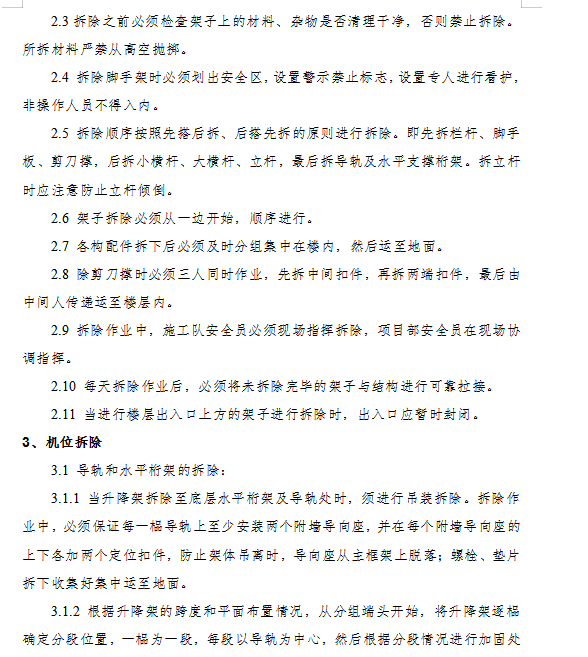 2.3 拆除之前必须检查架子上的材料、杂物是否清理干净，否则禁止拆除。所拆材料严禁从高空抛掷。

2.4 拆除脚手架时必须划出安全区，设置警示禁止标志，设置专人进行看护，非操作人员不得入内。

2.5 拆除顺序按照先搭后拆、后搭先拆的原则进行拆除。即先拆栏杆、脚手板、剪刀撑，后拆小横杆、大横杆、立杆，最后拆导轨及水平支撑桁架。拆立杆时应注意防止立杆倾倒。

2.6 架子拆除必须从一边开始，顺序进行。

2.7 各构配件拆下后必须及时分组集中在楼内，然后运至地面。

2.8 除剪刀撑时必须三人同时作业，先拆中间扣件，再拆两端扣件，最后由中间人传递运至楼层内。

2.9 拆除作业中，施工队安全员必须现场指挥拆除，项目部安全员在现场协调指挥。

2.10 每天拆除作业后，必须将未拆除完毕的架子与结构进行可靠拉接。

2.11 当进行楼层出入口上方的架子进行拆除时，出入口应暂时封闭。

3、机位拆除

3.1 导轨和水平桁架的拆除：

3.1.1 当升降架拆除至底层水平桁架及导轨处时，须进行吊装拆除。拆除作业中，必须保证每一榀导轨上至少安装两个附墙导向座，并在每个附墙导向座的上下各加两个定位扣件，防止架体吊离时，导向座从主框架上脱落；螺栓、垫片拆下收集好集中运至地面。

3.1.2 根据升降架的跨度和平面布置情况，从分组端头开始，将升降架逐榀确定分段位置，一榀为一段，每段以导轨为中心，然后根据分段情况进行加固处